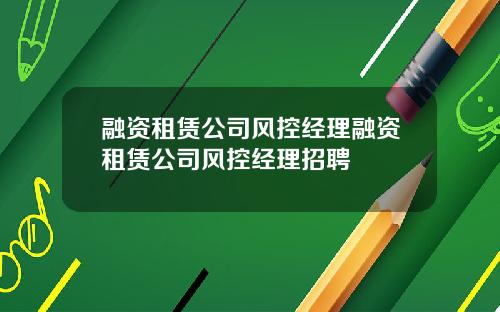 融资租赁公司风控经理融资租赁公司风控经理招聘